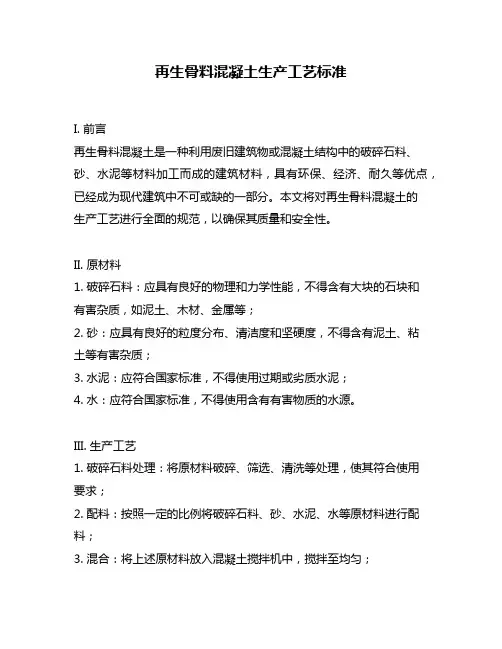 再生骨料混凝土生产工艺标准

I. 前言
再生骨料混凝土是一种利用废旧建筑物或混凝土结构中的破碎石料、砂、水泥等材料加工而成的建筑材料，具有环保、经济、耐久等优点，已经成为现代建筑中不可或缺的一部分。本文将对再生骨料混凝土的生产工艺进行全面的规范，以确保其质量和安全性。

II. 原材料
1. 破碎石料：应具有良好的物理和力学性能，不得含有大块的石块和有害杂质，如泥土、木材、金属等；
2. 砂：应具有良好的粒度分布、清洁度和坚硬度，不得含有泥土、粘土等有害杂质；
3. 水泥：应符合国家标准，不得使用过期或劣质水泥；
4. 水：应符合国家标准，不得使用含有有害物质的水源。

III. 生产工艺
1. 破碎石料处理：将原材料破碎、筛选、清洗等处理，使其符合使用要求；
2. 配料：按照一定的比例将破碎石料、砂、水泥、水等原材料进行配料；
3. 混合：将上述原材料放入混凝土搅拌机中，搅拌至均匀；